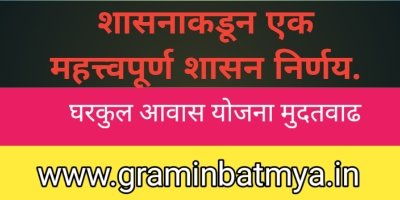 शासनाकडून एक महत्त्वपूर्ण शासन निर्णय.

घरकुल आवास योजना मुदतवाढ

www.graminbatmya.in